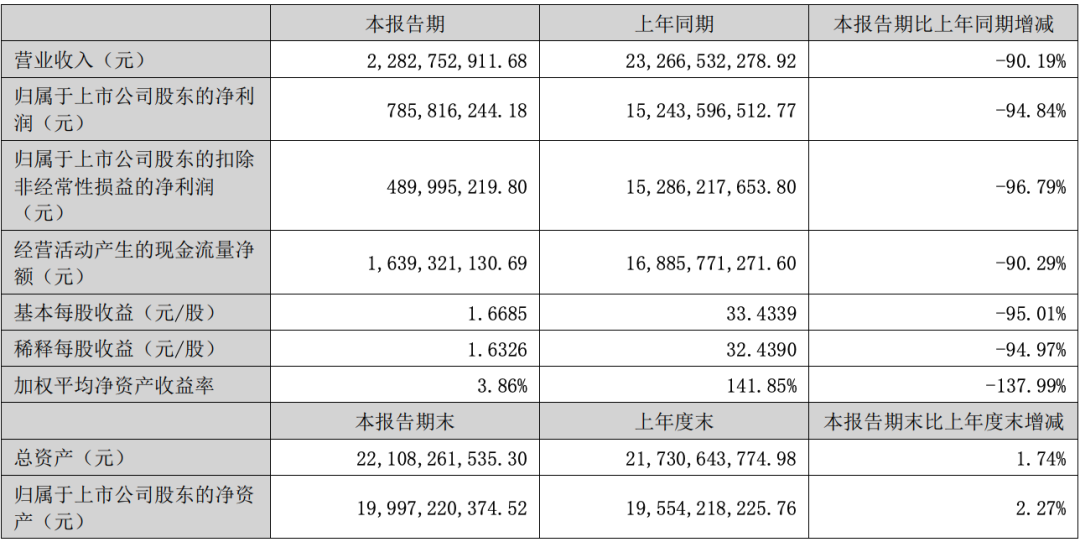 |  | 本报告期 | 上年同期 | 本报告期比上年同期增减 |
|---|---|---|---|
| 营业收入（元） | 2,282,752,911.68 | 23,266,532,278.92 | -90.19% |
| 归属于上市公司股东的净利润（元） | 785,816,244.18 | 15,243,596,512.77 | -94.84% |
| 归属于上市公司股东的扣除非经常性损益的净利润（元） | 489,995,219.80 | 15,286,217,653.80 | -96.79% |
| 经营活动产生的现金流量净额（元） | 1,639,321,130.69 | 16,885,771,271.60 | -90.29% |
| 基本每股收益（元/股） | 1.6685 | 33.4339 | -95.01% |
| 稀释每股收益（元/股） | 1.6326 | 32.4390 | -94.97% |
| 加权平均净资产收益率 | 3.86% | 141.85% | -137.99% |
|  | 本报告期末 | 上年度末 | 本报告期末比上年度末增减 |
| 总资产（元） | 22,108,261,535.30 | 21,730,643,774.98 | 1.74% |
| 归属于上市公司股东的净资产（元） | 19,997,220,374.52 | 19,554,218,225.76 | 2.27% |